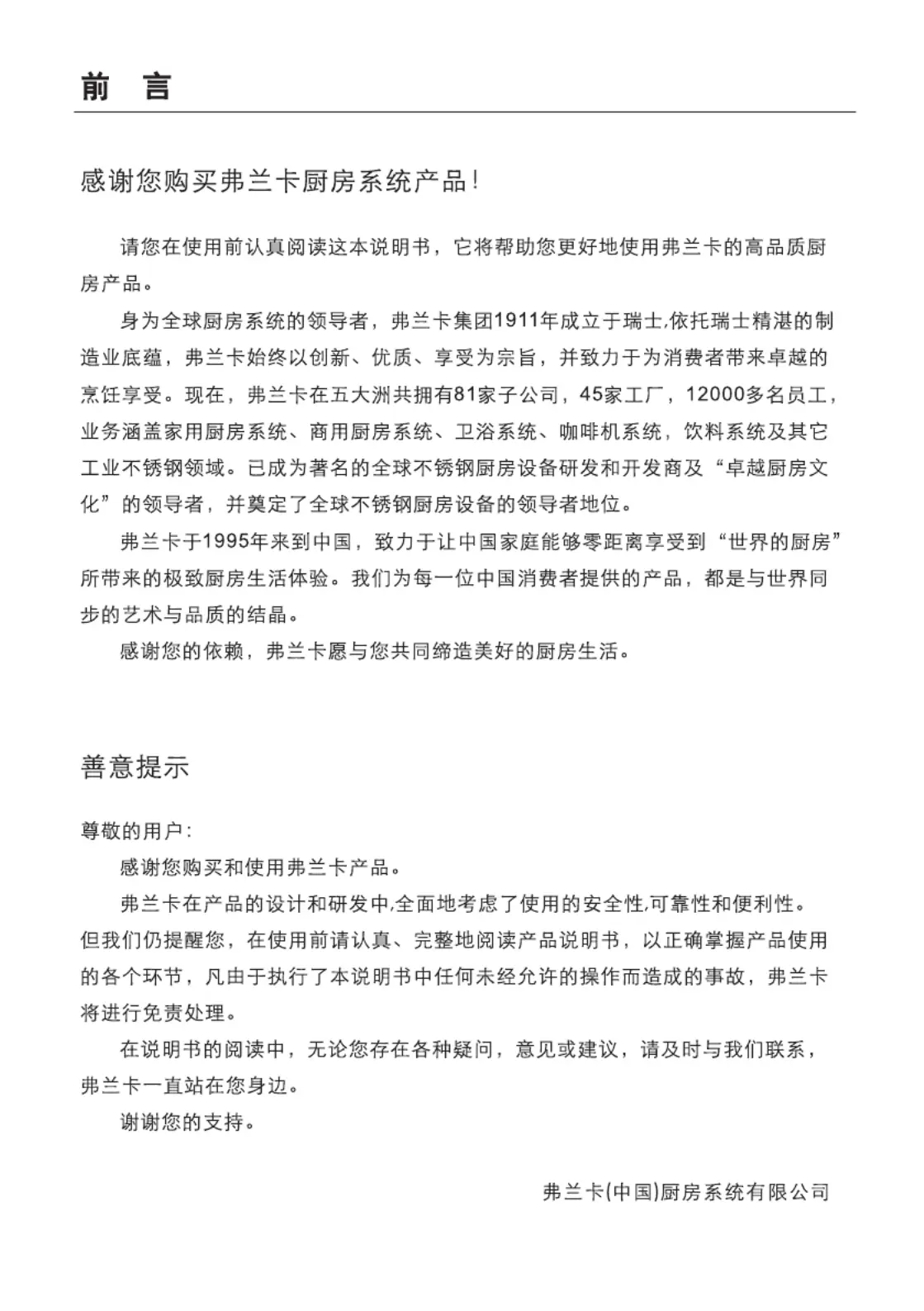 前 言

感谢您购买弗兰卡厨房系统产品！

请您在使用前认真阅读这本说明书，它将帮助您更好地使用弗兰卡的高品质厨房产品。

身为全球厨房系统的领导者，弗兰卡集团1911年成立于瑞士,依托瑞士精湛的制造业底蕴，弗兰卡始终以创新、优质、享受为宗旨，并致力于为消费者带来卓越的烹饪享受。现在，弗兰卡在五大洲共拥有81家子公司，45家工厂，12000多名员工，业务涵盖家用厨房系统、商用厨房系统、卫浴系统、咖啡机系统，饮料系统及其它工业不锈钢领域。已成为著名的全球不锈钢厨房设备研发和开发商及“卓越厨房文化”的领导者，并奠定了全球不锈钢厨房设备的领导者地位。

弗兰卡于1995年来到中国，致力于让中国家庭能够零距离享受到“世界的厨房”所带来的极致厨房生活体验。我们为每一位中国消费者提供的产品，都是与世界同步的艺术与品质的结晶。

感谢您的依赖，弗兰卡愿与您共同缔造美好的厨房生活。

善意提示

尊敬的用户：

感谢您购买和使用弗兰卡产品。

弗兰卡在产品的设计和研发中,全面地考虑了使用的安全性,可靠性和便利性。但我们仍提醒您，在使用前请认真、完整地阅读产品说明书，以正确掌握产品使用的各个环节，凡由于执行了本说明书中任何未经允许的操作而造成的事故，弗兰卡将进行免责处理。

在说明书的阅读中，无论您存在各种疑问，意见或建议，请及时与我们联系，弗兰卡一直站在您身边。

谢谢您的支持。

弗兰卡(中国)厨房系统有限公司